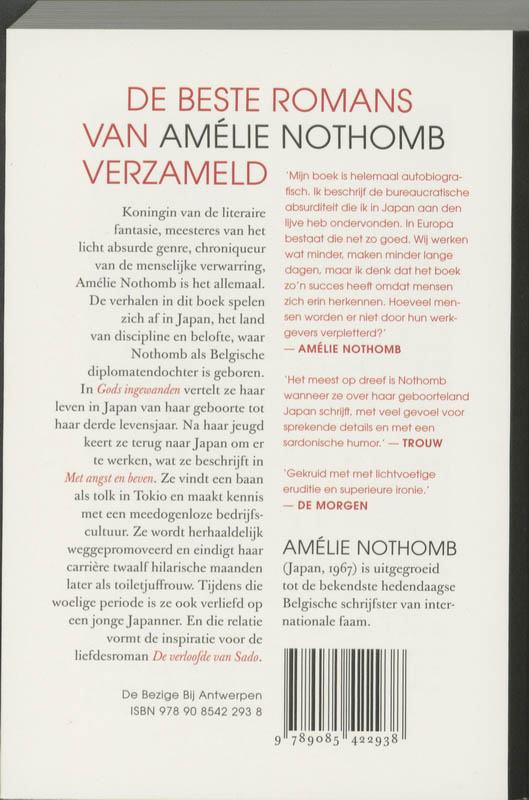 DE BESTE ROMANS VAN AMÉLIE NOTHOMB VERZAMELD

Koningin van de literaire fantasie, meesteres van het licht absurde genre, chroniqueur van de menselijke verwarring, Amélie Nothomb is het allemaal. De verhalen in dit boek spelen zich af in Japan, het land van discipline en belofte, waar Nothomb als Belgische diplomatendochter is geboren. In Gods ingewanden vertelt ze haar leven in Japan van haar geboorte tot haar derde levensjaar. Na haar jeugd keert ze terug naar Japan om er te werken, wat ze beschrijft in Met angst en beven. Ze vindt een baan als tolk in Tokio en maakt kennis met een meedogenloze bedrijfscultuur. Ze wordt herhaaldelijk weggepromoveerd en eindigt haar carrière twaalf hilarische maanden later als toiletjuffrouw. Tijdens die woelige periode is ze ook verliefd op een jonge Japanner. En die relatie vormt de inspiratie voor de liefdesroman De verloofde van Sado.

De Bezige Bij Antwerpen
ISBN 978 90 8542 293 8

'Mijn boek is helemaal autobiografisch. Ik beschrijf de bureaucratische absurditeit die ik in Japan aan den lijve heb ondervonden. In Europa bestaat die net zo goed. Wij werken wat minder, maken minder lange dagen, maar ik denk dat het boek zo'n succes heeft omdat mensen zich erin herkennen. Hoeveel mensen worden er niet door hun werkgevers verpletterd?'
— AMÉLIE NOTHOMB

'Het meest op dreef is Nothomb wanneer ze over haar geboorteland Japan schrijft, met veel gevoel voor sprekende details en met een sardonische humor.' — TROUW

'Gekruid met met lichtvoetige eruditie en superieure ironie.'
— DE MORGEN

AMÉLIE NOTHOMB
(Japan, 1967) is uitgegroeid tot de bekendste hedendaagse Belgische schrijfster van internationale faam.

9 789085 422938